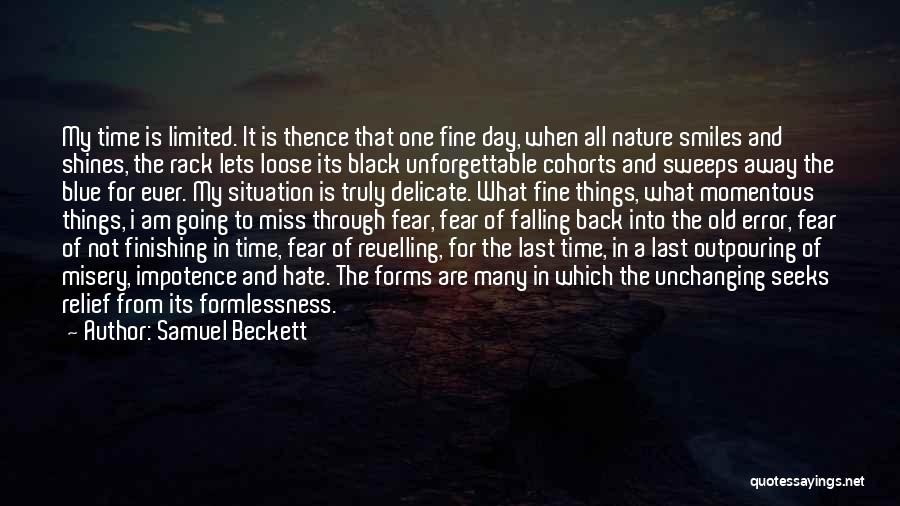 My time is limited. It is thence that one fine day, when all nature smiles and shines, the rack lets loose its black unforgettable cohorts and sweeps away the blue for ever. My situation is truly delicate. What fine things, what momentous things, i am going to miss through fear, fear of falling back into the old error, fear of not finishing in time, fear of revelling, for the last time, in a last outpouring of misery, impotence and hate. The forms are many in which the unchanging seeks relief from its formlessness.

— Author: Samuel Beckett

quotessayings.net